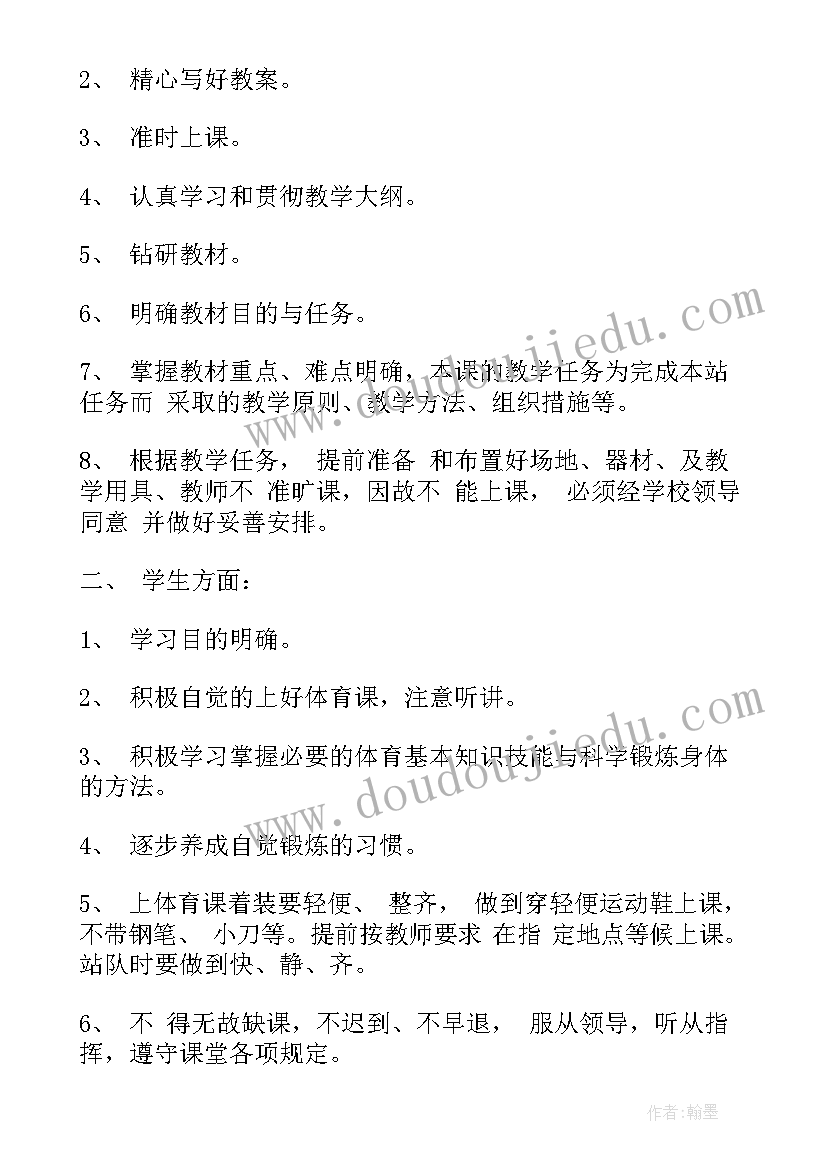 2、 精心写好教案。

3、 准时上课。

4、 认真学习和贯彻教学大纲。

5、 钻研教材。

6、 明确教材目的与任务。

7、 掌握教材重点、难点明确，本课的教学任务为完成本站任务而 采取的教学原则、教学方法、组织措施等。

8、 根据教学任务， 提前准备 和布置好场地、器材、及教学用具、教师不 准旷课，因故不 能上课， 必须经学校领导同意 并做好妥善安排。

二、 学生方面：

1、 学习目的明确。

2、 积极自觉的上好体育课，注意听讲。

3、 积极学习掌握必要的体育基本知识技能与科学锻炼身体的方法。

4、 逐步养成自觉锻炼的习惯。

5、 上体育课着装要轻便、 整齐， 做到穿轻便运动鞋上课，不带钢笔、 小刀等。提前按教师要求 在指 定地点等候上课。站队时要做到快、静、齐。

6、 不 得无故缺课，不迟到、不早退， 服从领导，听从指挥，遵守课堂各项规定。

www.doudoujiedu.com

www.doudoujiedu.com

作者:翰墨